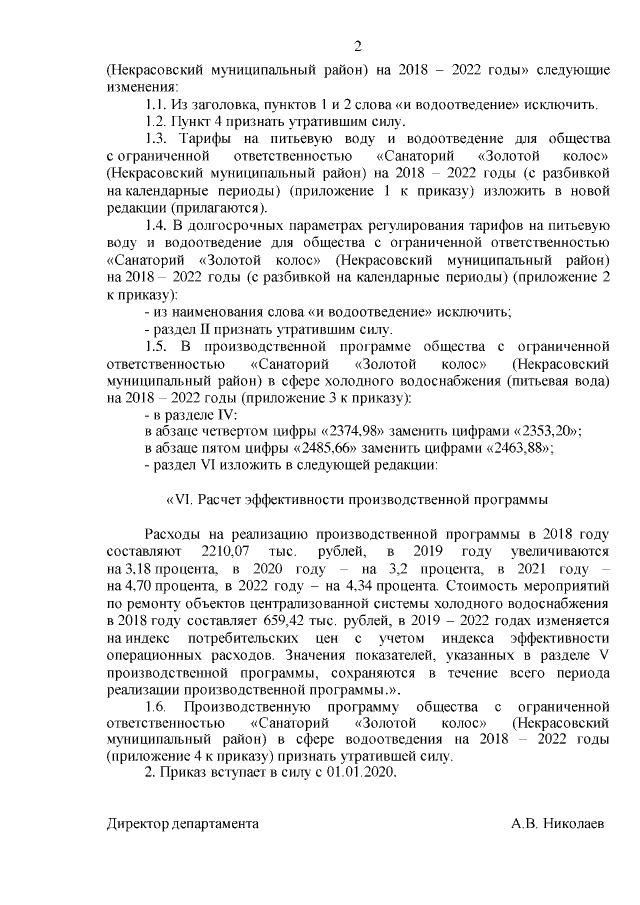 2

(Некрасовский муниципальный район) на 2018 – 2022 годы» следующие изменения:

1.1. Из заголовка, пунктов 1 и 2 слова «и водоотведение» исключить.

1.2. Пункт 4 признать утратившим силу.

1.3. Тарифы на питьевую воду и водоотведение для общества с ограниченной ответственностью «Санаторий «Золотой колос» (Некрасовский муниципальный район) на 2018 – 2022 годы (с разбивкой на календарные периоды) (приложение 1 к приказу) изложить в новой редакции (прилагаются).

1.4. В долгосрочных параметрах регулирования тарифов на питьевую воду и водоотведение для общества с ограниченной ответственностью «Санаторий «Золотой колос» (Некрасовский муниципальный район) на 2018 – 2022 годы (с разбивкой на календарные периоды) (приложение 2 к приказу):

- из наименования слова «и водоотведение» исключить;

- раздел II признать утратившим силу.

1.5. В производственной программе общества с ограниченной ответственностью «Санаторий «Золотой колос» (Некрасовский муниципальный район) в сфере холодного водоснабжения (питьевая вода) на 2018 – 2022 годы (приложение 3 к приказу):

- в разделе IV:

в абзаце четвертом цифры «2374,98» заменить цифрами «2353,20»;

в абзаце пятом цифры «2485,66» заменить цифрами «2463,88»;

- раздел VI изложить в следующей редакции:

«VI. Расчет эффективности производственной программы

Расходы на реализацию производственной программы в 2018 году составляют 2210,07 тыс. рублей, в 2019 году увеличиваются на 3,18 процента, в 2020 году – на 3,2 процента, в 2021 году – на 4,70 процента, в 2022 году – на 4,34 процента. Стоимость мероприятий по ремонту объектов централизованной системы холодного водоснабжения в 2018 году составляет 659,42 тыс. рублей, в 2019 – 2022 годах изменяется на индекс потребительских цен с учетом индекса эффективности операционных расходов. Значения показателей, указанных в разделе V производственной программы, сохраняются в течение всего периода реализации производственной программы.».

1.6. Производственную программу общества с ограниченной ответственностью «Санаторий «Золотой колос» (Некрасовский муниципальный район) в сфере водоотведения на 2018 – 2022 годы (приложение 4 к приказу) признать утратившей силу.

2. Приказ вступает в силу с 01.01.2020.

Директор департамента А.В. Николаев